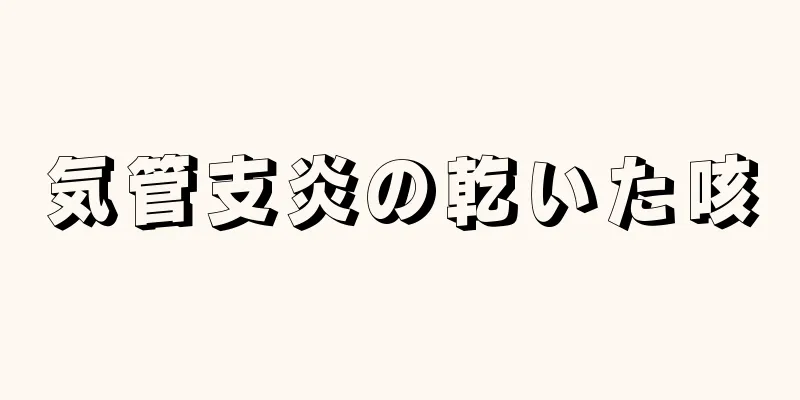 気管支炎の乾いた咳